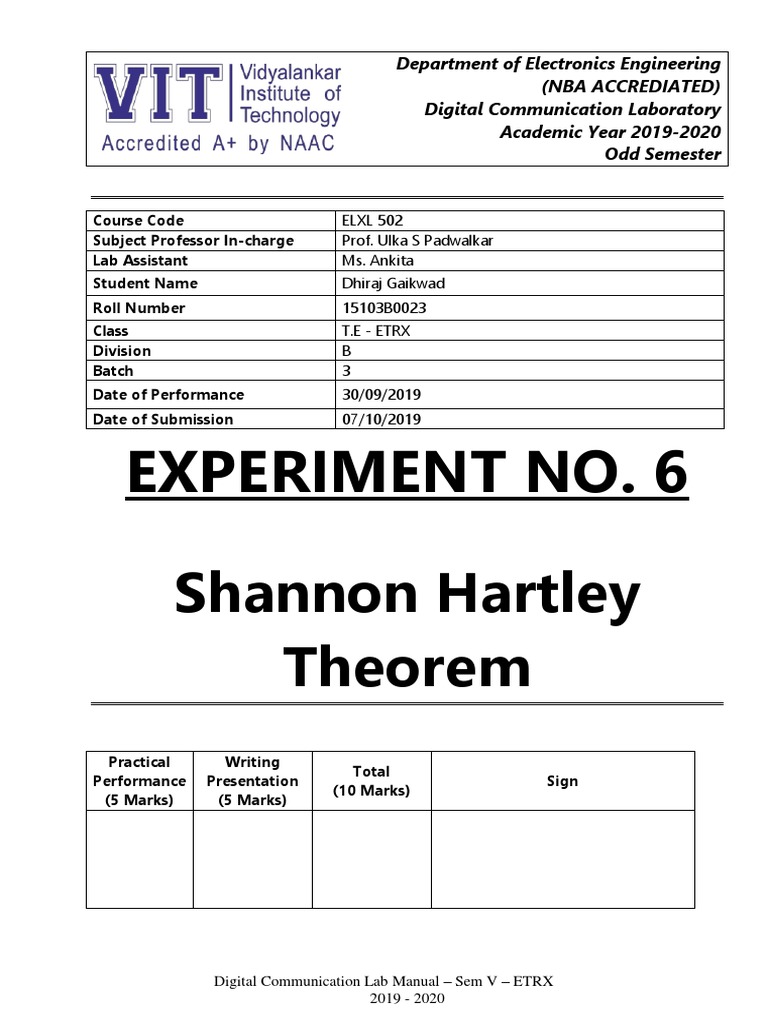 VIT Vidyalankar Institute of Technology
Accredited A+ by NAAC

Department of Electronics Engineering
(NBA ACCREDIATED)
Digital Communication Laboratory
Academic Year 2019-2020
Odd Semester

| Course Code | ELXL 502 |
|---|---|
| Subject Professor In-charge | Prof. Ulka S Padwalkar |
| Lab Assistant | Ms. Ankita |
| Student Name | Dhiraj Gaikwad |
| Roll Number | 15103B0023 |
| Class | T.E - ETRX |
| Division | B |
| Batch | 3 |
| Date of Performance | 30/09/2019 |
| Date of Submission | 07/10/2019 |

EXPERIMENT NO. 6

Shannon Hartley Theorem

| Practical Performance (5 Marks) | Writing Presentation (5 Marks) | Total (10 Marks) | Sign |
|---|---|---|---|
| | | | |

Digital Communication Lab Manual – Sem V – ETRX
2019 - 2020